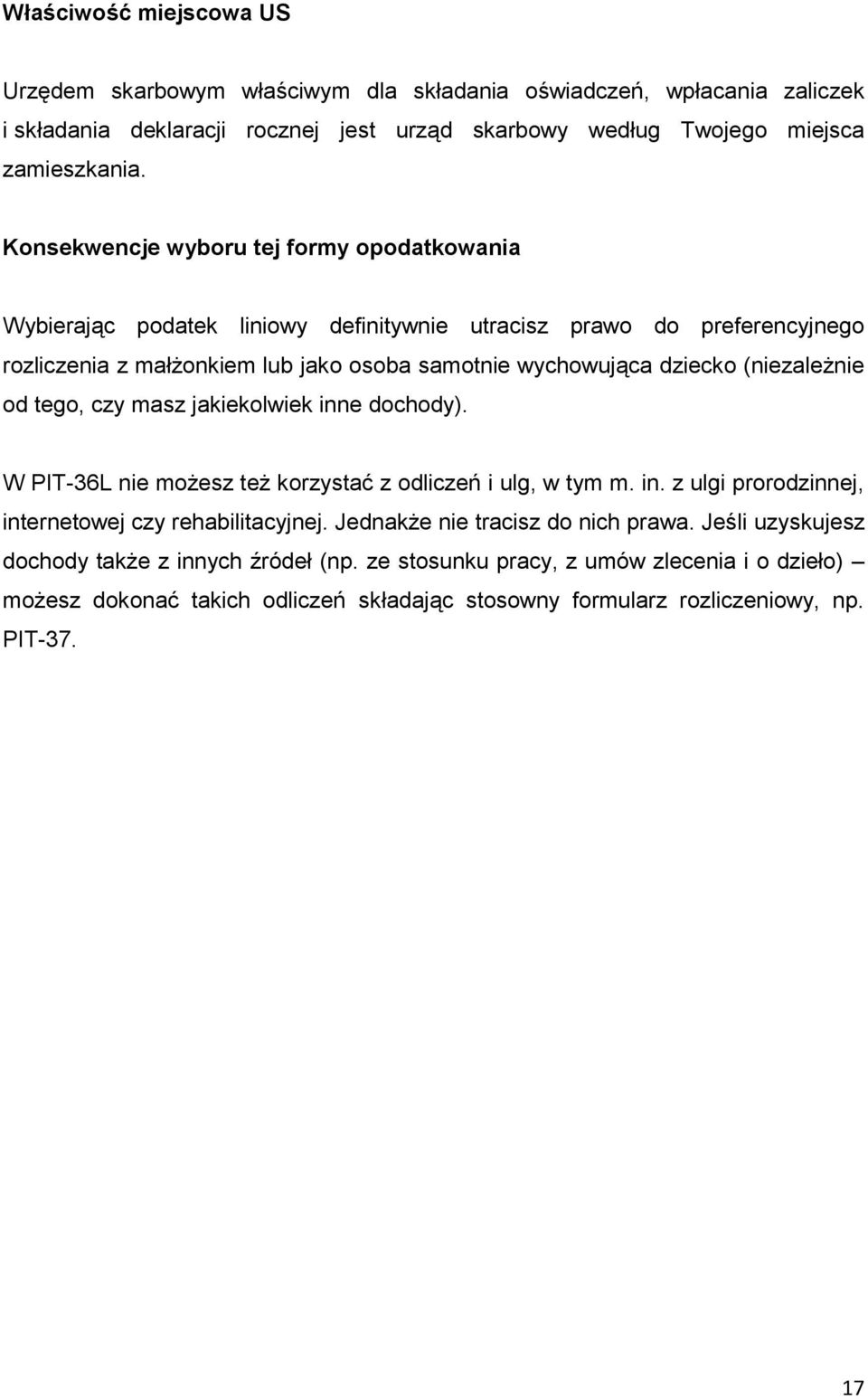 Właściwość miejscowa US

Urzędem skarbowym właściwym dla składania oświadczeń, wpłacania zaliczek i składania deklaracji rocznej jest urząd skarbowy według Twojego miejsca zamieszkania.

Konsekwencje wyboru tej formy opodatkowania

Wybierając podatek liniowy definitywnie utracisz prawo do preferencyjnego rozliczenia z małżonkiem lub jako osoba samotnie wychowująca dziecko (niezależnie od tego, czy masz jakiekolwiek inne dochody).

W PIT-36L nie możesz też korzystać z odliczeń i ulg, w tym m. in. z ulgi prorodzinnej, internetowej czy rehabilitacyjnej. Jednakże nie tracisz do nich prawa. Jeśli uzyskujesz dochody także z innych źródeł (np. ze stosunku pracy, z umów zlecenia i o dzieło) – możesz dokonać takich odliczeń składając stosowny formularz rozliczeniowy, np. PIT-37.

17